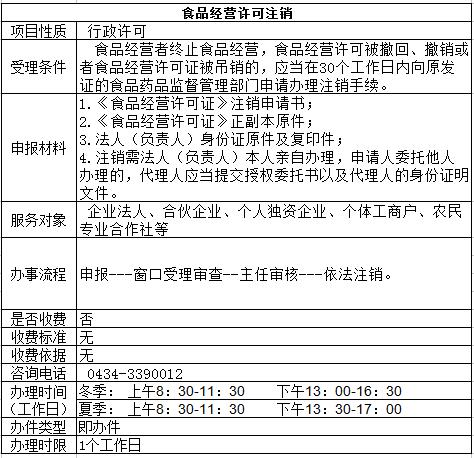 | 食品经营许可注销 | |
|---|---|
| 项目性质 | 行政许可 |
| 受理条件 | 食品经营者终止食品经营，食品经营许可被撤回、撤销或者食品经营许可证被吊销的，应当在30个工作日内向原发证的食品药品监督管理部门申请办理注销手续。 |
| 申报材料 | 1.《食品经营许可证》注销申请书；<br>2.《食品经营许可证》正副本原件；<br>3.法人（负责人）身份证原件及复印件；<br>4.注销需法人（负责人）本人亲自办理，申请人委托他人办理的，代理人应当提交授权委托书以及代理人的身份证明文件。 |
| 服务对象 | 企业法人、合伙企业、个人独资企业、个体工商户、农民专业合作社等 |
| 办事流程 | 申报---窗口受理审查--主任审核---依法注销。 |
| 是否收费 | 否 |
| 收费标准 | 无 |
| 收费依据 | 无 |
| 咨询电话 | 0434-3390012 |
| 办理时间（工作日） | 冬季： 上午8：30-11：30 下午13：00-16：30<br>夏季： 上午8：30-11：30 下午13：30-17：00 |
| 办件类型 | 即办件 |
| 办理时限 | 1个工作日 |